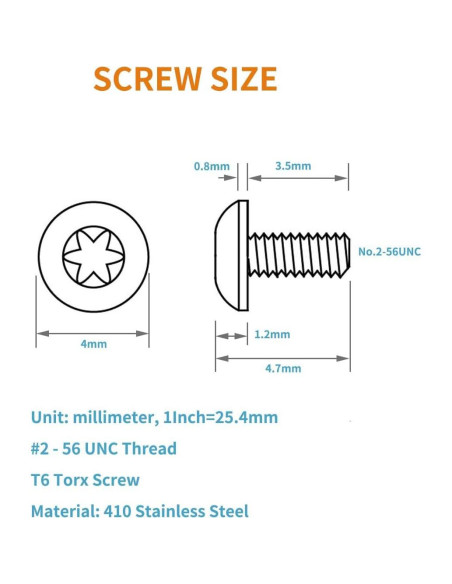 SCREW SIZE

0.8mm

3.5mm

No.2-56UNC

4mm

1.2mm

4.7mm

Unit: millimeter, 1Inch=25.4mm

#2 - 56 UNC Thread

T6 Torx Screw

Material: 410 Stainless Steel